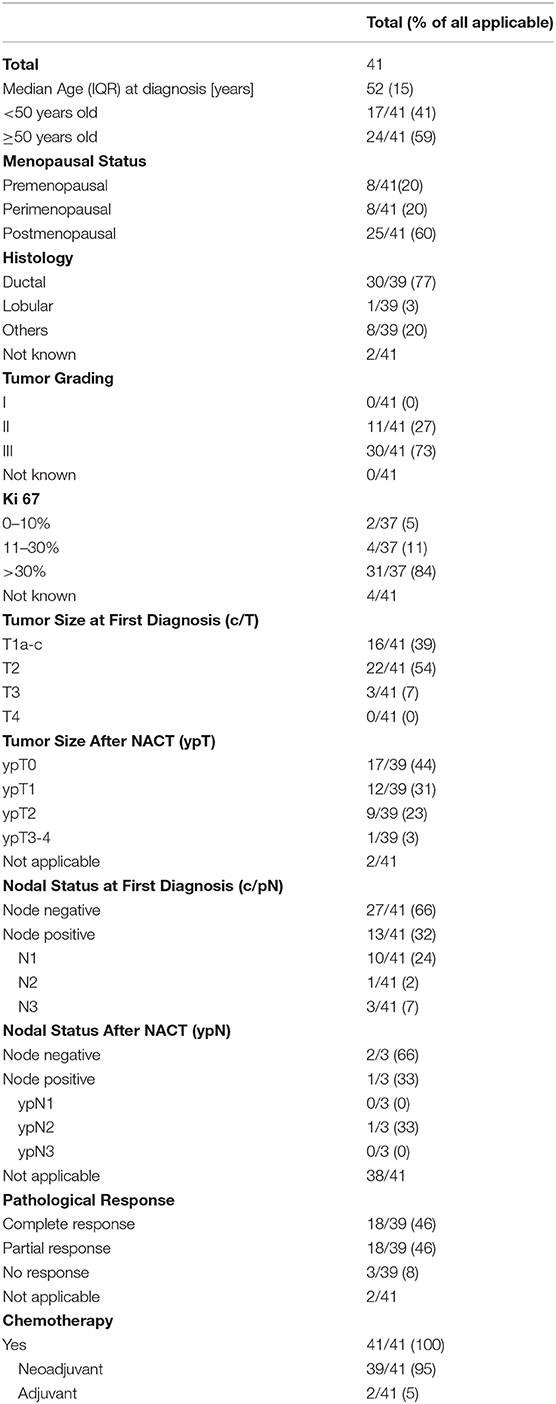 | | Total (% of all applicable) |
|---|---|
| **Total** | 41 |
| Median Age (IQR) at diagnosis [years] | 52 (15) |
| <50 years old | 17/41 (41) |
| ≥50 years old | 24/41 (59) |
| **Menopausal Status** | |
| Premenopausal | 8/41(20) |
| Perimenopausal | 8/41 (20) |
| Postmenopausal | 25/41 (60) |
| **Histology** | |
| Ductal | 30/39 (77) |
| Lobular | 1/39 (3) |
| Others | 8/39 (20) |
| Not known | 2/41 |
| **Tumor Grading** | |
| I | 0/41 (0) |
| II | 11/41 (27) |
| III | 30/41 (73) |
| Not known | 0/41 |
| **Ki 67** | |
| 0–10% | 2/37 (5) |
| 11–30% | 4/37 (11) |
| >30% | 31/37 (84) |
| Not known | 4/41 |
| **Tumor Size at First Diagnosis (c/T)** | |
| T1a-c | 16/41 (39) |
| T2 | 22/41 (54) |
| T3 | 3/41 (7) |
| T4 | 0/41 (0) |
| **Tumor Size After NACT (ypT)** | |
| ypT0 | 17/39 (44) |
| ypT1 | 12/39 (31) |
| ypT2 | 9/39 (23) |
| ypT3-4 | 1/39 (3) |
| Not applicable | 2/41 |
| **Nodal Status at First Diagnosis (c/pN)** | |
| Node negative | 27/41 (66) |
| Node positive | 13/41 (32) |
| N1 | 10/41 (24) |
| N2 | 1/41 (2) |
| N3 | 3/41 (7) |
| **Nodal Status After NACT (ypN)** | |
| Node negative | 2/3 (66) |
| Node positive | 1/3 (33) |
| ypN1 | 0/3 (0) |
| ypN2 | 1/3 (33) |
| ypN3 | 0/3 (0) |
| Not applicable | 38/41 |
| **Pathological Response** | |
| Complete response | 18/39 (46) |
| Partial response | 18/39 (46) |
| No response | 3/39 (8) |
| Not applicable | 2/41 |
| **Chemotherapy** | |
| Yes | 41/41 (100) |
| Neoadjuvant | 39/41 (95) |
| Adjuvant | 2/41 (5) |